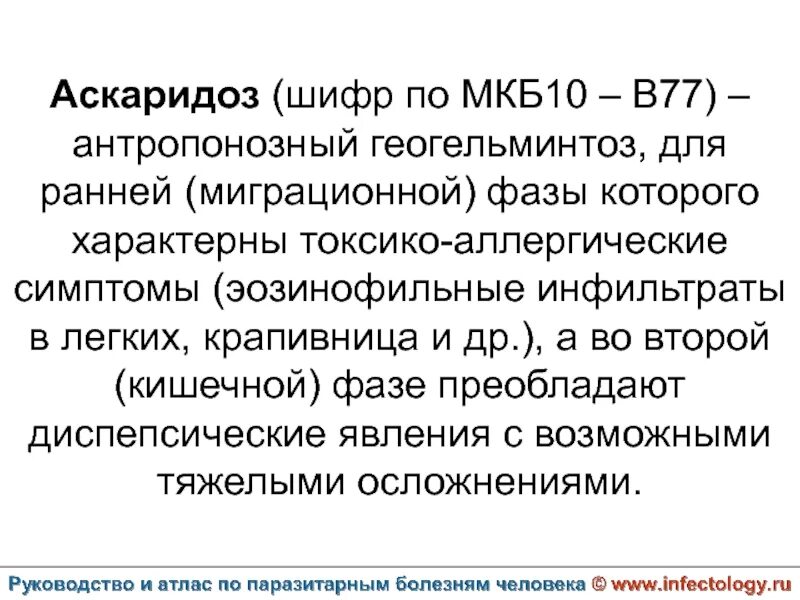 Аскаридоз (шифр по МКБ10 – B77) – антропонозный геогельминтоз, для ранней (миграционной) фазы которого характерны токсико-аллергические симптомы (эозинофильные инфильтраты в легких, крапивница и др.), а во второй (кишечной) фазе преобладают диспепсические явления с возможными тяжелыми осложнениями.

Руководство и атлас по паразитарным болезням человека © www.infectology.ru